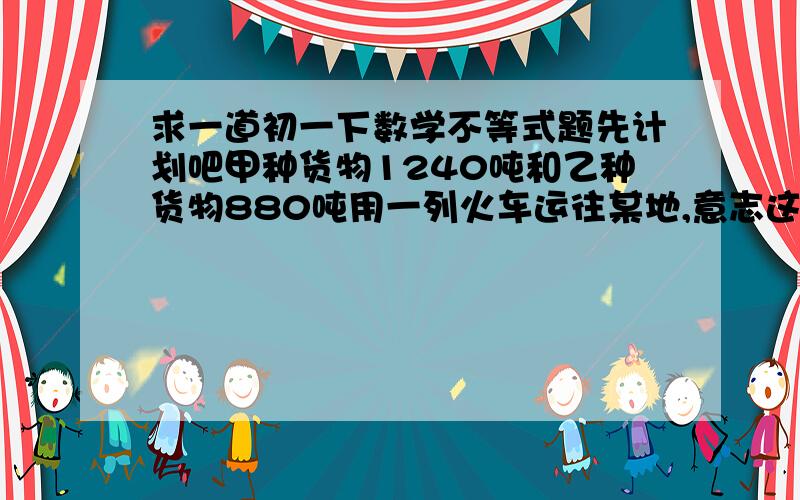 求一道初一下数学不等式题先计划吧甲种货物1240吨和乙种货物880吨用一列火车运往某地,意志这